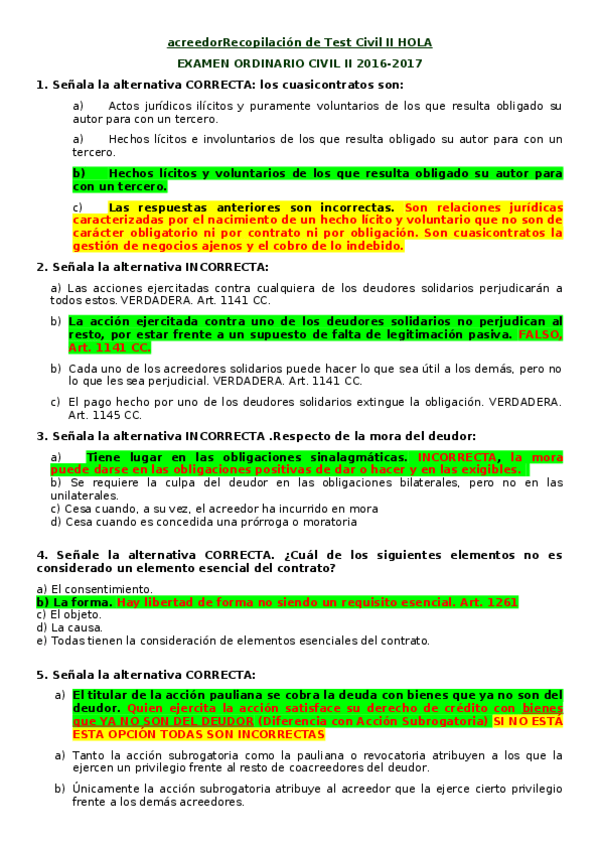 acreedorRecopilación de Test Civil II HOLA

EXAMEN ORDINARIO CIVIL II 2016-2017

1. Señala la alternativa CORRECTA: los cuasicontratos son:

a) Actos jurídicos ilícitos y puramente voluntarios de los que resulta obligado su autor para con un tercero.

a) Hechos lícitos e involuntarios de los que resulta obligado su autor para con un tercero.

b) Hechos lícitos y voluntarios de los que resulta obligado su autor para con un tercero.

c) Las respuestas anteriores son incorrectas. Son relaciones jurídicas caracterizadas por el nacimiento de un hecho lícito y voluntario que no son de carácter obligatorio ni por contrato ni por obligación. Son cuasicontratos la gestión de negocios ajenos y el cobro de lo indebido.

2. Señala la alternativa INCORRECTA:

a) Las acciones ejercitadas contra cualquiera de los deudores solidarios perjudicarán a todos estos. VERDADERA. Art. 1141 CC.

b) La acción ejercitada contra uno de los deudores solidarios no perjudican al resto, por estar frente a un supuesto de falta de legitimación pasiva. FALSO, Art. 1141 CC.

b) Cada uno de los acreedores solidarios puede hacer lo que sea útil a los demás, pero no lo que les sea perjudicial. VERDADERA. Art. 1141 CC.

c) El pago hecho por uno de los deudores solidarios extingue la obligación. VERDADERA. Art. 1145 CC.

3. Señala la alternativa INCORRECTA .Respecto de la mora del deudor:

a) Tiene lugar en las obligaciones sinalagmáticas. INCORRECTA, la mora puede darse en las obligaciones positivas de dar o hacer y en las exigibles.
b) Se requiere la culpa del deudor en las obligaciones bilaterales, pero no en las unilaterales.
c) Cesa cuando, a su vez, el acreedor ha incurrido en mora
d) Cesa cuando es concedida una prórroga o moratoria

4. Señale la alternativa CORRECTA. ¿Cuál de los siguientes elementos no es considerado un elemento esencial del contrato?

a) El consentimiento.
b) La forma. Hay libertad de forma no siendo un requisito esencial. Art. 1261
c) El objeto.
d) La causa.
e) Todas tienen la consideración de elementos esenciales del contrato.

5. Señala la alternativa CORRECTA:

a) El titular de la acción pauliana se cobra la deuda con bienes que ya no son del deudor. Quien ejercita la acción satisface su derecho de crédito con bienes que YA NO SON DEL DEUDOR (Diferencia con Acción Subrogatoria) SI NO ESTÁ ESTA OPCIÓN TODAS SON INCORRECTAS

a) Tanto la acción subrogatoria como la pauliana o revocatoria atribuyen a los que la ejercen un privilegio frente al resto de coacreedores del deudor.

b) Únicamente la acción subrogatoria atribuye al acreedor que la ejerce cierto privilegio frente a los demás acreedores.